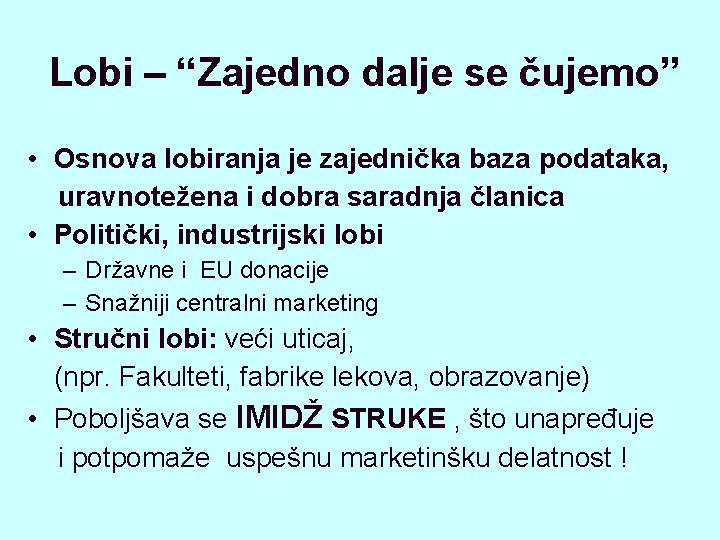 Lobi – “Zajedno dalje se čujemo”

• Osnova lobiranja je zajednička baza podataka, uravnotežena i dobra saradnja članica
• Politički, industrijski lobi
– Državne i EU donacije
– Snažniji centralni marketing
• Stručni lobi: veći uticaj, (npr. Fakulteti, fabrike lekova, obrazovanje)
• Poboljšava se IMIDŽ STRUKE , što unapređuje i potpomaže uspešnu marketinšku delatnost !